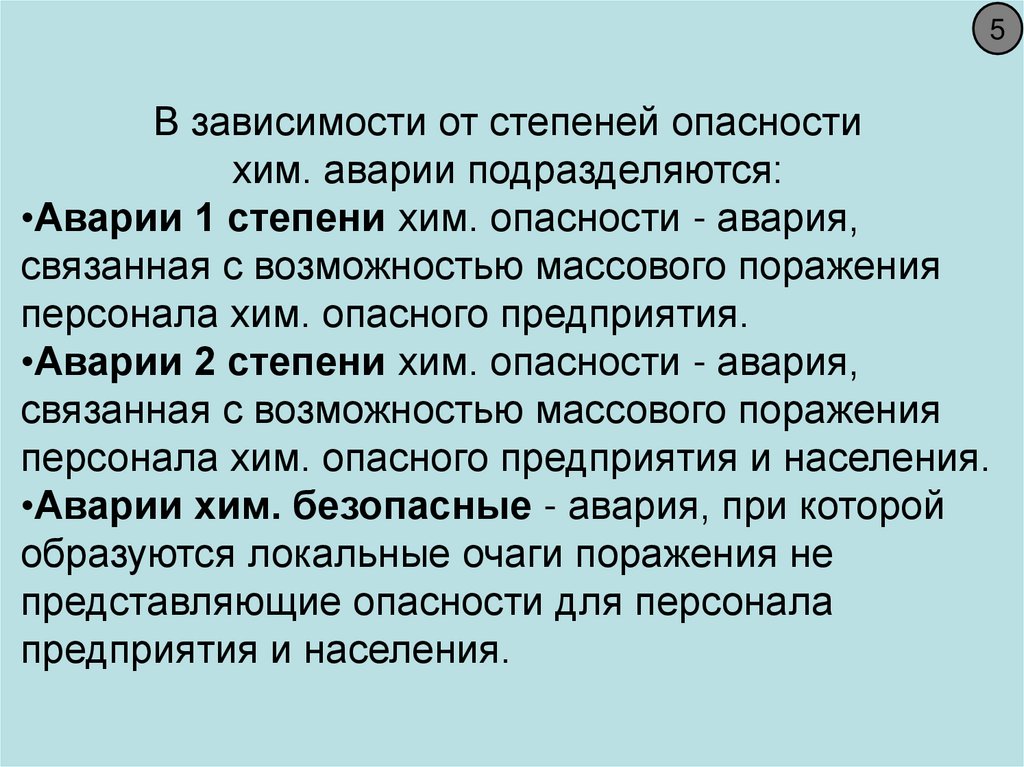 5

В зависимости от степеней опасности хим. аварии подразделяются:

• Аварии 1 степени хим. опасности - авария, связанная с возможностью массового поражения персонала хим. опасного предприятия.

• Аварии 2 степени хим. опасности - авария, связанная с возможностью массового поражения персонала хим. опасного предприятия и населения.

• Аварии хим. безопасные - авария, при которой образуются локальные очаги поражения не представляющие опасности для персонала предприятия и населения.